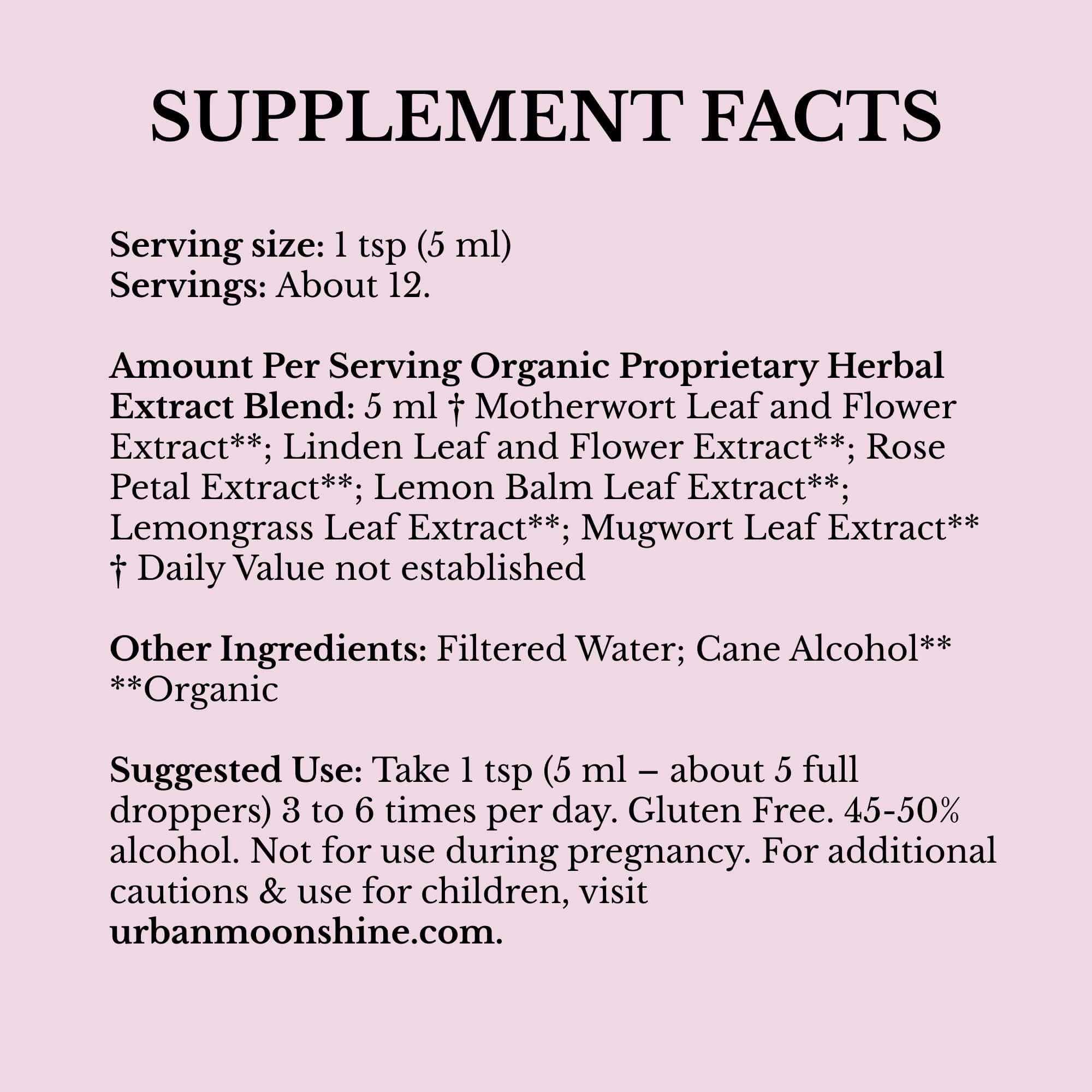 SUPPLEMENT FACTS

Serving size: 1 tsp (5 ml)
Servings: About 12.

Amount Per Serving Organic Proprietary Herbal Extract Blend: 5 ml † Motherwort Leaf and Flower Extract**; Linden Leaf and Flower Extract**; Rose Petal Extract**; Lemon Balm Leaf Extract**; Lemongrass Leaf Extract**; Mugwort Leaf Extract**
† Daily Value not established

Other Ingredients: Filtered Water; Cane Alcohol**
**Organic

Suggested Use: Take 1 tsp (5 ml – about 5 full droppers) 3 to 6 times per day. Gluten Free. 45-50% alcohol. Not for use during pregnancy. For additional cautions & use for children, visit urbanmoonshine.com.